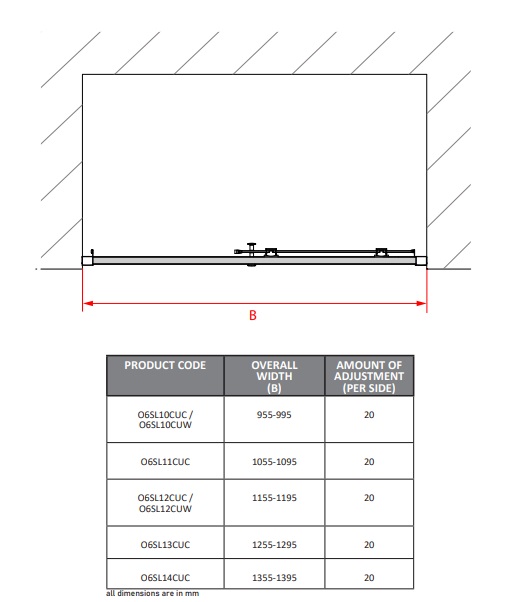 B

| PRODUCT CODE | OVERALL WIDTH (B) | AMOUNT OF ADJUSTMENT (PER SIDE) |
|---|---|---|
| O6SL10CUC / O6SL10CUW | 955-995 | 20 |
| O6SL11CUC | 1055-1095 | 20 |
| O6SL12CUC / O6SL12CUW | 1155-1195 | 20 |
| O6SL13CUC | 1255-1295 | 20 |
| O6SL14CUC | 1355-1395 | 20 |

all dimensions are in mm